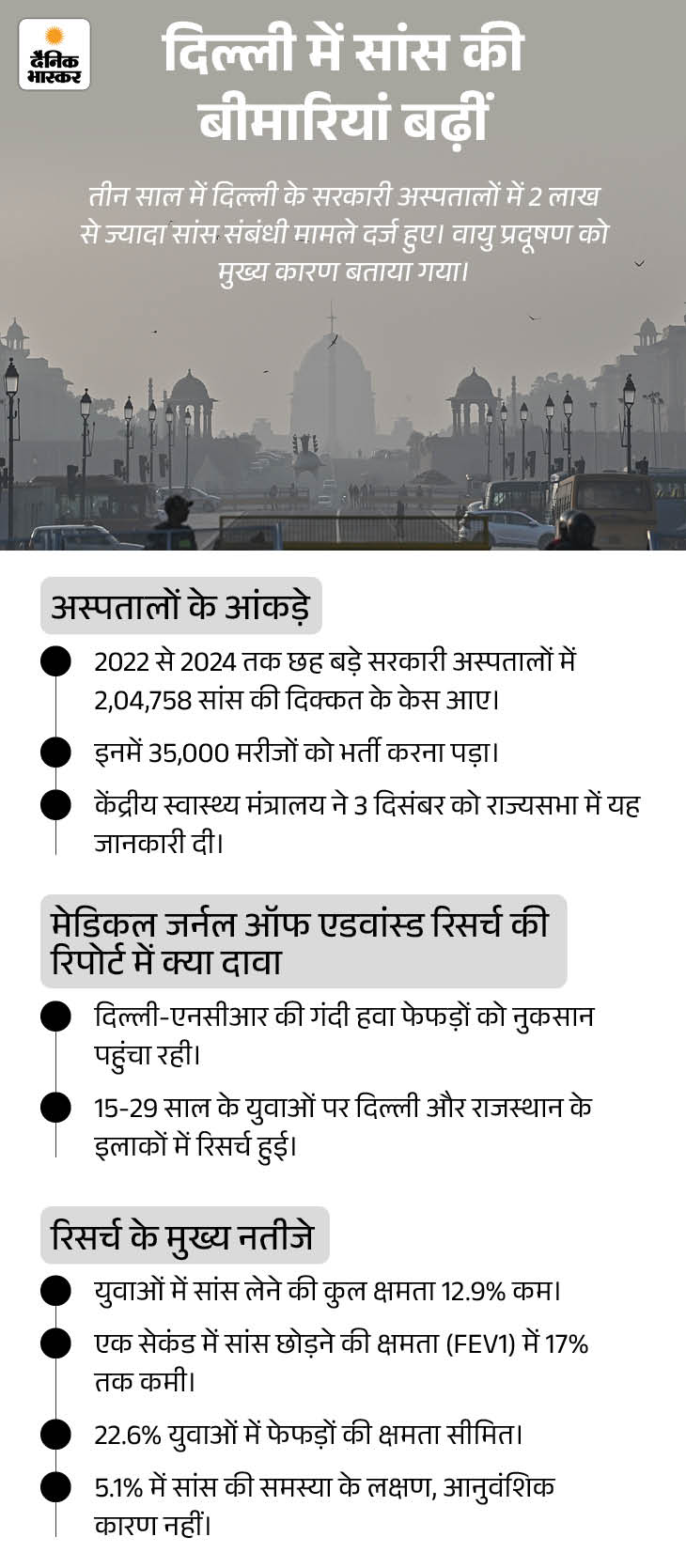 दैनिक भास्कर

दिल्ली में सांस की बीमारियां बढ़ीं

तीन साल में दिल्ली के सरकारी अस्पतालों में 2 लाख से ज्यादा सांस संबंधी मामले दर्ज हुए। वायु प्रदूषण को मुख्य कारण बताया गया।

अस्पतालों के आंकड़े

• 2022 से 2024 तक छह बड़े सरकारी अस्पतालों में 2,04,758 सांस की दिक्कत के केस आए।
• इनमें 35,000 मरीजों को भर्ती करना पड़ा।
• केंद्रीय स्वास्थ्य मंत्रालय ने 3 दिसंबर को राज्यसभा में यह जानकारी दी।

मेडिकल जर्नल ऑफ एडवांस्ड रिसर्च की रिपोर्ट में क्या दावा

• दिल्ली-एनसीआर की गंदी हवा फेफड़ों को नुकसान पहुंचा रही।
• 15-29 साल के युवाओं पर दिल्ली और राजस्थान के इलाकों में रिसर्च हुई।

रिसर्च के मुख्य नतीजे

• युवाओं में सांस लेने की कुल क्षमता 12.9% कम।
• एक सेकंड में सांस छोड़ने की क्षमता (FEV1) में 17% तक कमी।
• 22.6% युवाओं में फेफड़ों की क्षमता सीमित।
• 5.1% में सांस की समस्या के लक्षण, आनुवंशिक कारण नहीं।